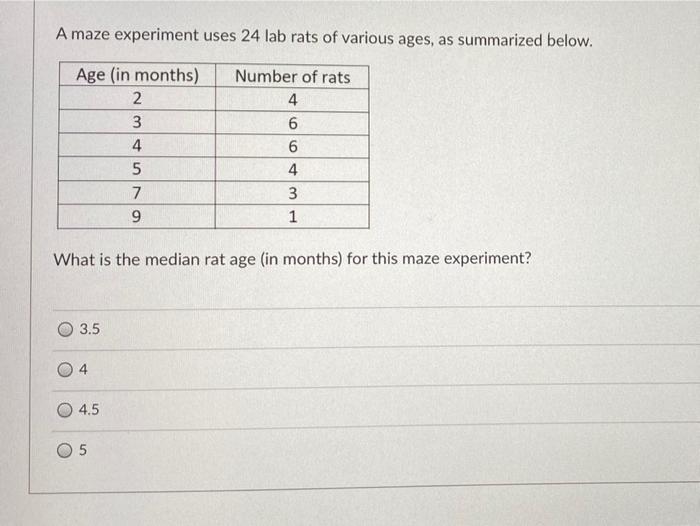 A maze experiment uses 24 lab rats of various ages, as summarized below.

| Age (in months) | Number of rats |
|---|---|
| 2 | 4 |
| 3 | 6 |
| 4 | 6 |
| 5 | 4 |
| 7 | 3 |
| 9 | 1 |

What is the median rat age (in months) for this maze experiment?

3.5

4

4.5

5